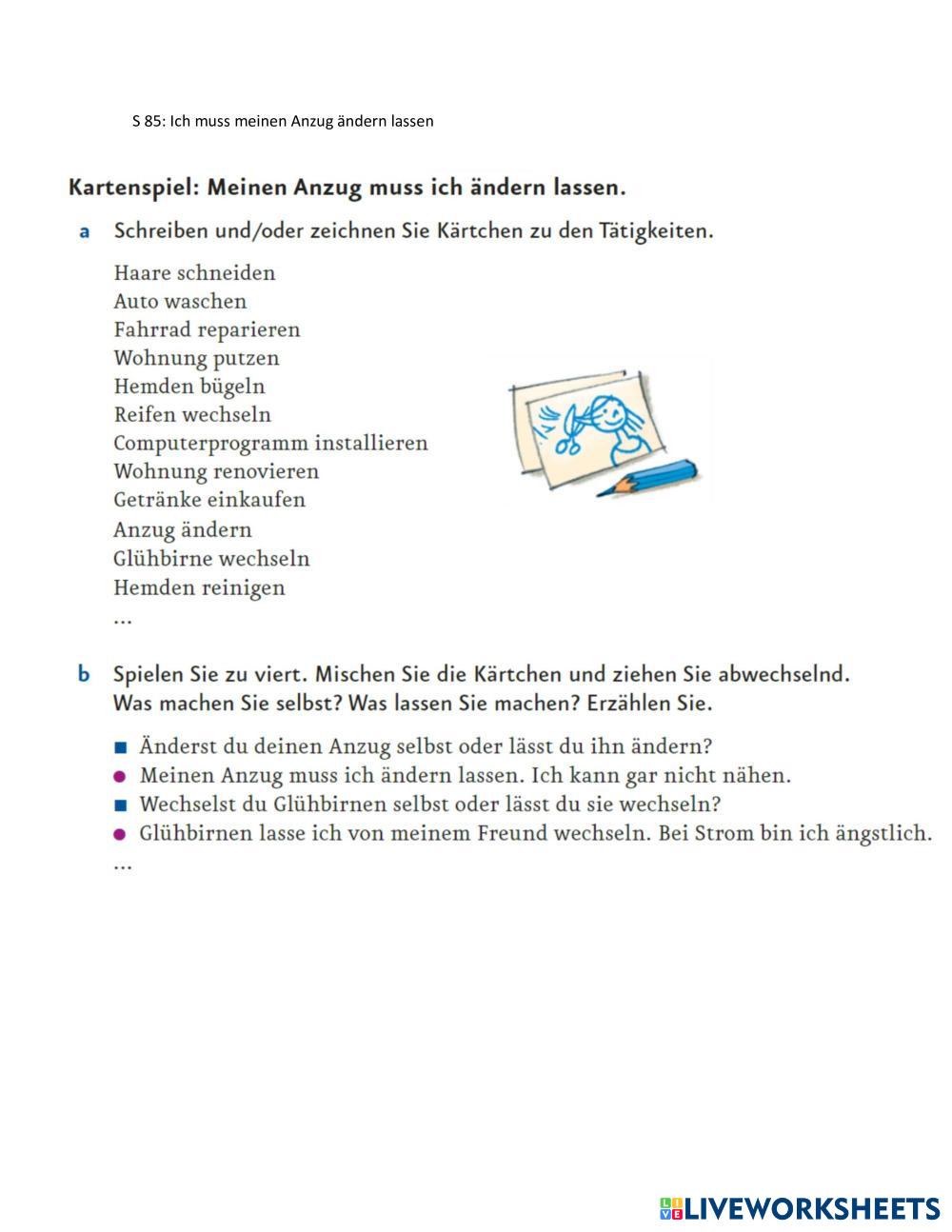 S 85: Ich muss meinen Anzug ändern lassen

Kartenspiel: Meinen Anzug muss ich ändern lassen.

a Schreiben und/oder zeichnen Sie Kärtchen zu den Tätigkeiten.

Haare schneiden
Auto waschen
Fahrrad reparieren
Wohnung putzen
Hemden bügeln
Reifen wechseln
Computerprogramm installieren
Wohnung renovieren
Getränke einkaufen
Anzug ändern
Glühbirne wechseln
Hemden reinigen
...

b Spielen Sie zu viert. Mischen Sie die Kärtchen und ziehen Sie abwechselnd. Was machen Sie selbst? Was lassen Sie machen? Erzählen Sie.

■ Änderst du deinen Anzug selbst oder lässt du ihn ändern?
● Meinen Anzug muss ich ändern lassen. Ich kann gar nicht nähen.
■ Wechselst du Glühbirnen selbst oder lässt du sie wechseln?
● Glühbirnen lasse ich von meinem Freund wechseln. Bei Strom bin ich ängstlich.
...

LIVEWORKSHEETS